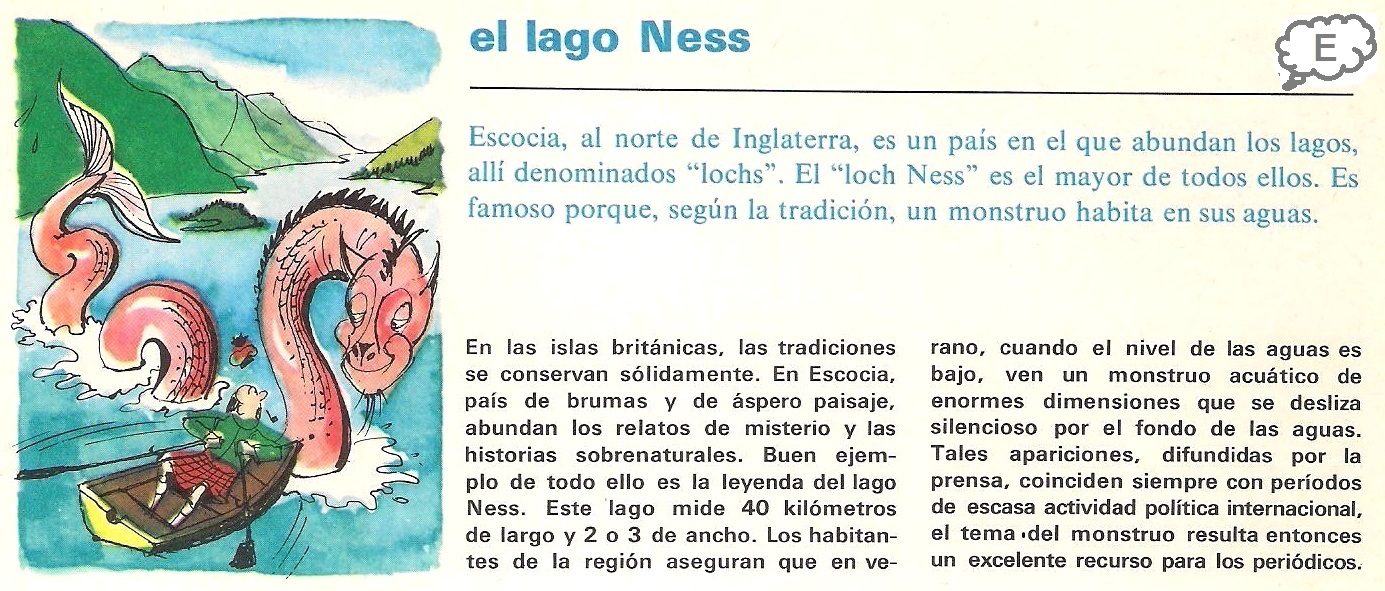 el lago Ness

E

Escocia, al norte de Inglaterra, es un país en el que abundan los lagos, allí denominados "lochs". El "loch Ness" es el mayor de todos ellos. Es famoso porque, según la tradición, un monstruo habita en sus aguas.

En las islas británicas, las tradiciones se conservan sólidamente. En Escocia, país de brumas y de áspero paisaje, abundan los relatos de misterio y las historias sobrenaturales. Buen ejemplo de todo ello es la leyenda del lago Ness. Este lago mide 40 kilómetros de largo y 2 o 3 de ancho. Los habitantes de la región aseguran que en verano, cuando el nivel de las aguas es bajo, ven un monstruo acuático de enormes dimensiones que se desliza silencioso por el fondo de las aguas. Tales apariciones, difundidas por la prensa, coinciden siempre con períodos de escasa actividad política internacional, el tema del monstruo resulta entonces un excelente recurso para los periódicos.